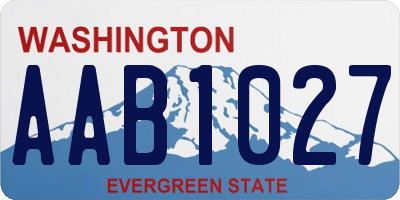 WASHINGTON
AAB1027
EVERGREEN STATE